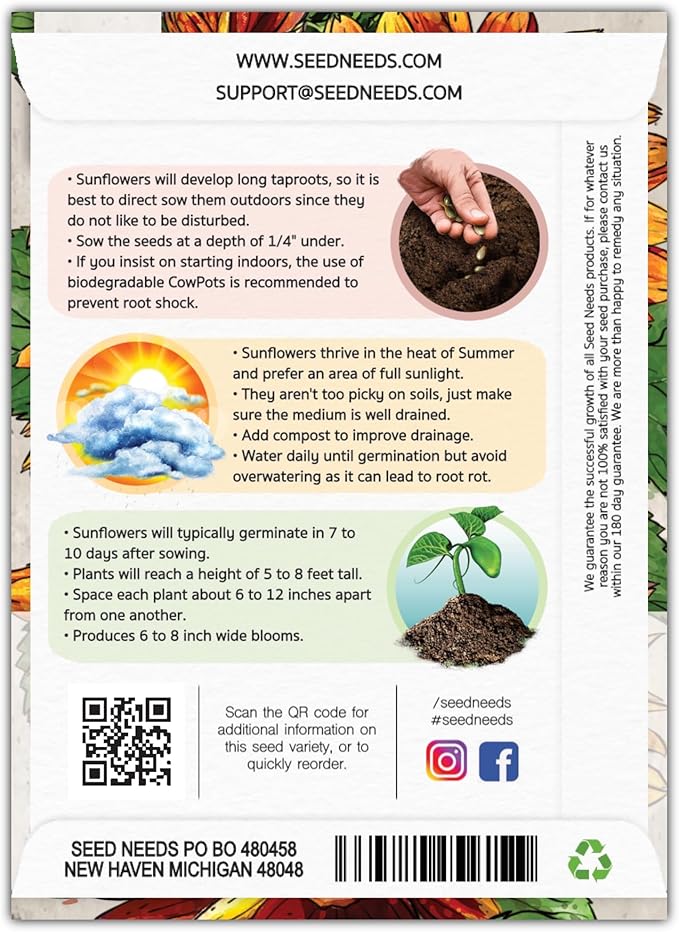 WWW.SEEDNEEDS.COM
SUPPORT@SEEDNEEDS.COM

• Sunflowers will develop long taproots, so it is best to direct sow them outdoors since they do not like to be disturbed.
• Sow the seeds at a depth of 1/4" under.
• If you insist on starting indoors, the use of biodegradable CowPots is recommended to prevent root shock.

• Sunflowers thrive in the heat of Summer and prefer an area of full sunlight.
• They aren't too picky on soils, just make sure the medium is well drained.
• Add compost to improve drainage.
• Water daily until germination but avoid overwatering as it can lead to root rot.

• Sunflowers will typically germinate in 7 to 10 days after sowing.
• Plants will reach a height of 5 to 8 feet tall.
• Space each plant about 6 to 12 inches apart from one another.
• Produces 6 to 8 inch wide blooms.

We guarantee the successful growth of all Seed Needs products. If for whatever reason you are not 100% satisfied with your seed purchase, please contact us within our 180 day guarantee. We are more than happy to remedy any situation.

Scan the QR code for additional information on this seed variety, or to quickly reorder.

/seedneeds
#seedneeds

SEED NEEDS PO BO 480458
NEW HAVEN MICHIGAN 48048